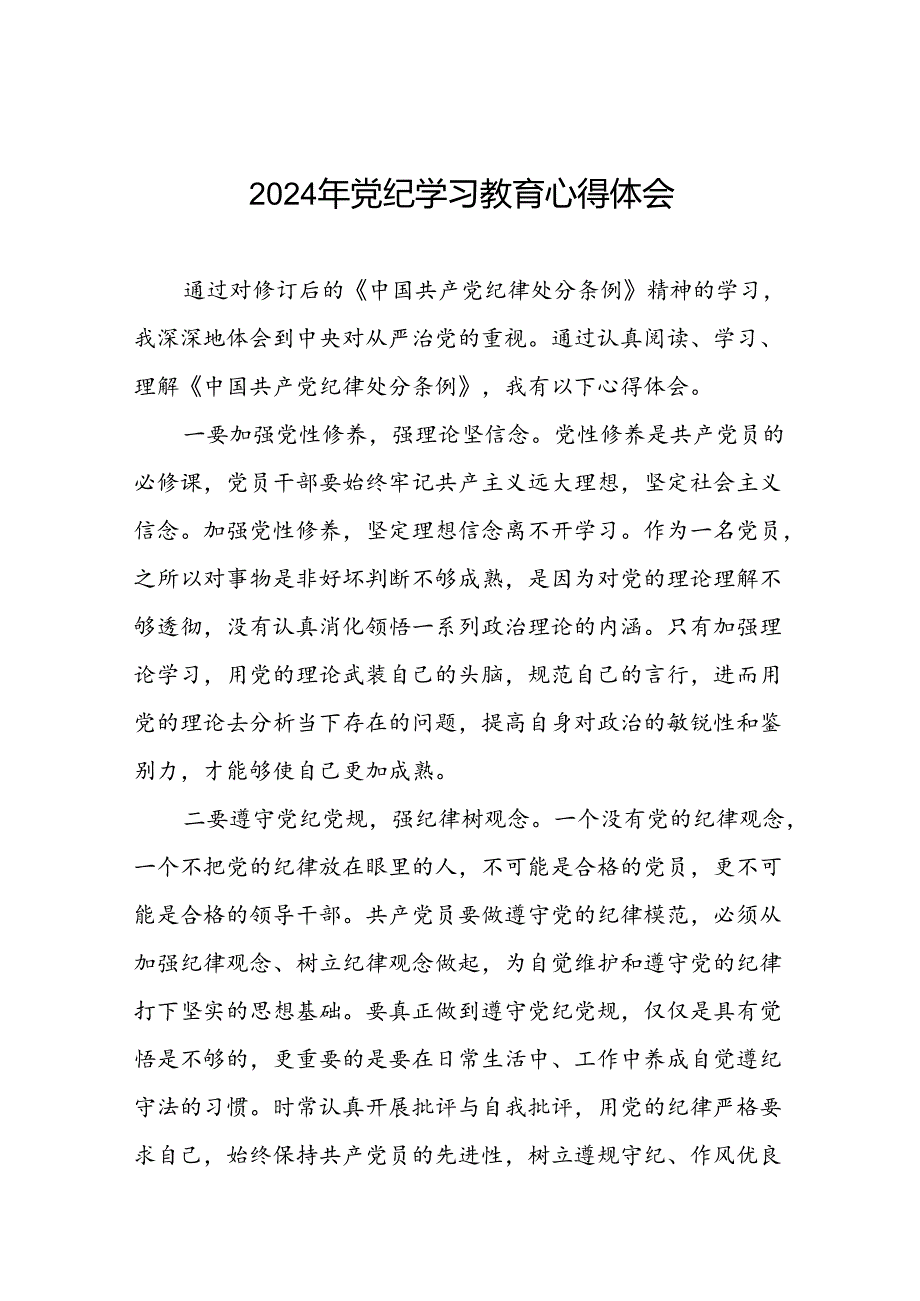 2024年党纪学习教育心得体会

通过对修订后的《中国共产党纪律处分条例》精神的学习，我深深地体会到中央对从严治党的重视。通过认真阅读、学习、理解《中国共产党纪律处分条例》，我有以下心得体会。

一要加强党性修养，强理论坚信念。党性修养是共产党员的必修课，党员干部要始终牢记共产主义远大理想，坚定社会主义信念。加强党性修养，坚定理想信念离不开学习。作为一名党员，之所以对事物是非好坏判断不够成熟，是因为对党的理论理解不够透彻，没有认真消化领悟一系列政治理论的内涵。只有加强理论学习，用党的理论武装自己的头脑，规范自己的言行，进而用党的理论去分析当下存在的问题，提高自身对政治的敏锐性和鉴别力，才能够使自己更加成熟。

二要遵守党纪党规，强纪律树观念。一个没有党的纪律观念，一个不把党的纪律放在眼里的人，不可能是合格的党员，更不可能是合格的领导干部。共产党员要做遵守党的纪律模范，必须从加强纪律观念、树立纪律观念做起，为自觉维护和遵守党的纪律打下坚实的思想基础。要真正做到遵守党纪党规，仅仅是具有觉悟是不够的，更重要的是要在日常生活中、工作中养成自觉遵纪守法的习惯。时常认真开展批评与自我批评，用党的纪律严格要求自己，始终保持共产党员的先进性，树立遵规守纪、作风优良